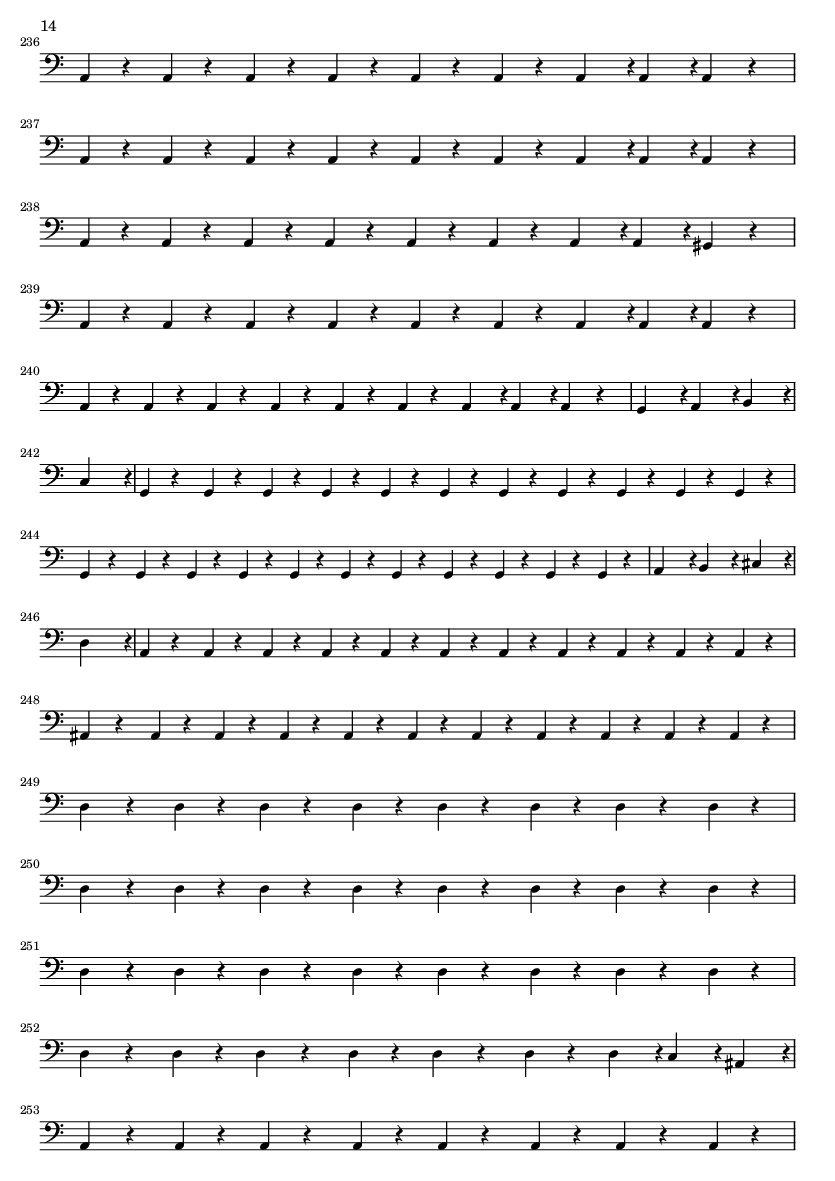 14

236

237

238

239

240

242

244

246

248

249

250

251

252

253